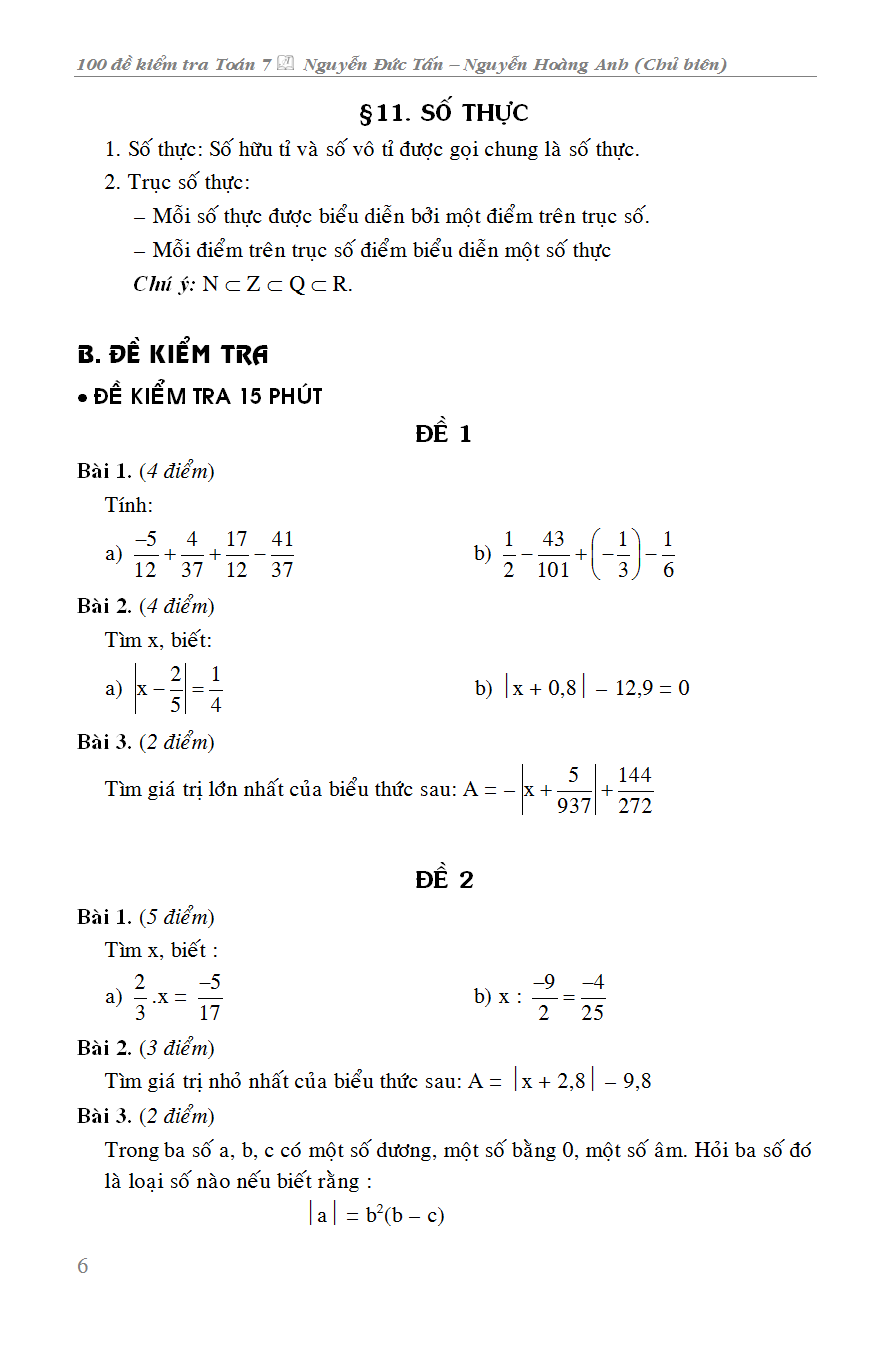 100 đề kiểm tra Toán 7 Nguyễn Đức Tấn – Nguyễn Hoàng Anh (Chủ biên)

§11. SỐ THỰC

1. Số thực: Số hữu tỉ và số vô tỉ được gọi chung là số thực.

2. Trục số thực:

– Mỗi số thực được biểu diễn bởi một điểm trên trục số.

– Mỗi điểm trên trục số điểm biểu diễn một số thực

Chú ý: $N \subset Z \subset Q \subset R$.

B. ĐỀ KIỂM TRA

• ĐỀ KIỂM TRA 15 PHÚT

ĐỀ 1

Bài 1. (4 điểm)

Tính:

a) $\frac{-5}{12}+\frac{4}{37}+\frac{17}{12}-\frac{41}{37}$

b) $\frac{1}{2}-\frac{43}{101}+\left(-\frac{1}{3}\right)-\frac{1}{6}$

Bài 2. (4 điểm)

Tìm x, biết:

a) $\left|x-\frac{2}{5}\right|=\frac{1}{4}$

b) $|x+0,8|-12,9=0$

Bài 3. (2 điểm)

Tìm giá trị lớn nhất của biểu thức sau: $A=-\left|x+\frac{5}{937}\right|+\frac{144}{272}$

ĐỀ 2

Bài 1. (5 điểm)

Tìm x, biết :

a) $\frac{2}{3}.x=\frac{-5}{17}$

b) $x:\frac{-9}{2}=\frac{-4}{25}$

Bài 2. (3 điểm)

Tìm giá trị nhỏ nhất của biểu thức sau: $A=|x+2,8|-9,8$

Bài 3. (2 điểm)

Trong ba số a, b, c có một số dương, một số bằng 0, một số âm. Hỏi ba số đó là loại số nào nếu biết rằng :

$|a|=b^2(b-c)$

6